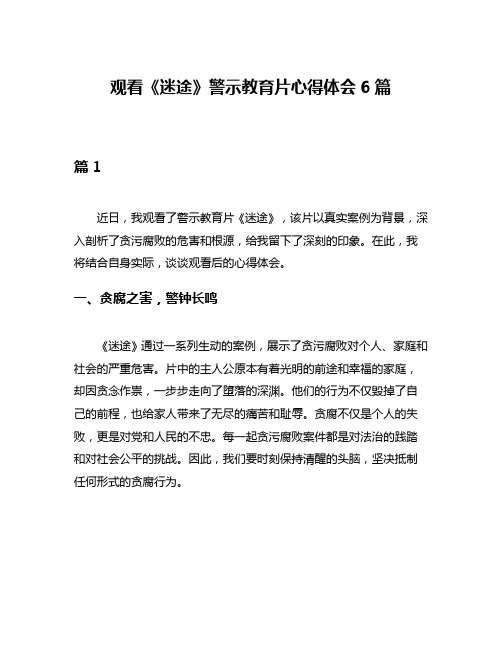 观看《迷途》警示教育片心得体会 6 篇

篇 1

近日，我观看了警示教育片《迷途》，该片以真实案例为背景，深入剖析了贪污腐败的危害和根源，给我留下了深刻的印象。在此，我将结合自身实际，谈谈观看后的心得体会。

一、贪腐之害，警钟长鸣

《迷途》通过一系列生动的案例，展示了贪污腐败对个人、家庭和社会的严重危害。片中的主人公原本有着光明的前途和幸福的家庭，却因贪念作祟，一步步走向了堕落的深渊。他们的行为不仅毁掉了自己的前程，也给家人带来了无尽的痛苦和耻辱。贪腐不仅是个人的失败，更是对党和人民的不忠。每一起贪污腐败案件都是对法治的践踏和对社会公平的挑战。因此，我们要时刻保持清醒的头脑，坚决抵制任何形式的贪腐行为。